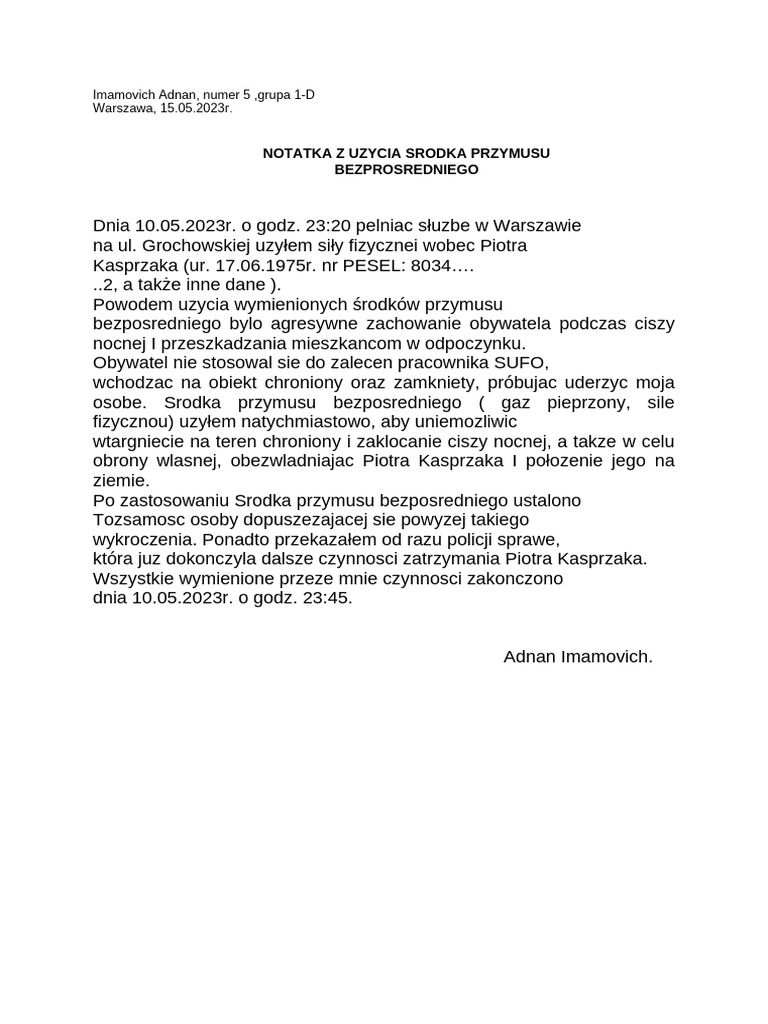 Imamovich Adnan, numer 5 ,grupa 1-D
Warszawa, 15.05.2023r.

NOTATKA Z UZYCIA SRODKA PRZYMUSU
BEZPROSREDNIEGO

Dnia 10.05.2023r. o godz. 23:20 pelniac słuzbe w Warszawie na ul. Grochowskiej uzyłem siły fizycznei wobec Piotra Kasprzaka (ur. 17.06.1975r. nr PESEL: 8034….
..2, a także inne dane ).
Powodem uzycia wymienionych środków przymusu bezposredniego bylo agresywne zachowanie obywatela podczas ciszy nocnej I przeszkadzania mieszkancom w odpoczynku.
Obywatel nie stosowal sie do zalecen pracownika SUFO, wchodzac na obiekt chroniony oraz zamkniety, próbujac uderzyc moja osobe. Srodka przymusu bezposredniego ( gaz pieprzony, sile fizycznou) uzyłem natychmiastowo, aby uniemozliwic wtargniecie na teren chroniony i zaklocanie ciszy nocnej, a takze w celu obrony wlasnej, obezwladniajac Piotra Kasprzaka I położenie jego na ziemie.
Po zastosowaniu Srodka przymusu bezposredniego ustalono Tozsamosc osoby dopuszezajacej sie powyzej takiego wykroczenia. Ponadto przekazałem od razu policji sprawe, która juz dokonczyla dalsze czynnosci zatrzymania Piotra Kasprzaka.
Wszystkie wymienione przeze mnie czynnosci zakonczono dnia 10.05.2023r. o godz. 23:45.

Adnan Imamovich.